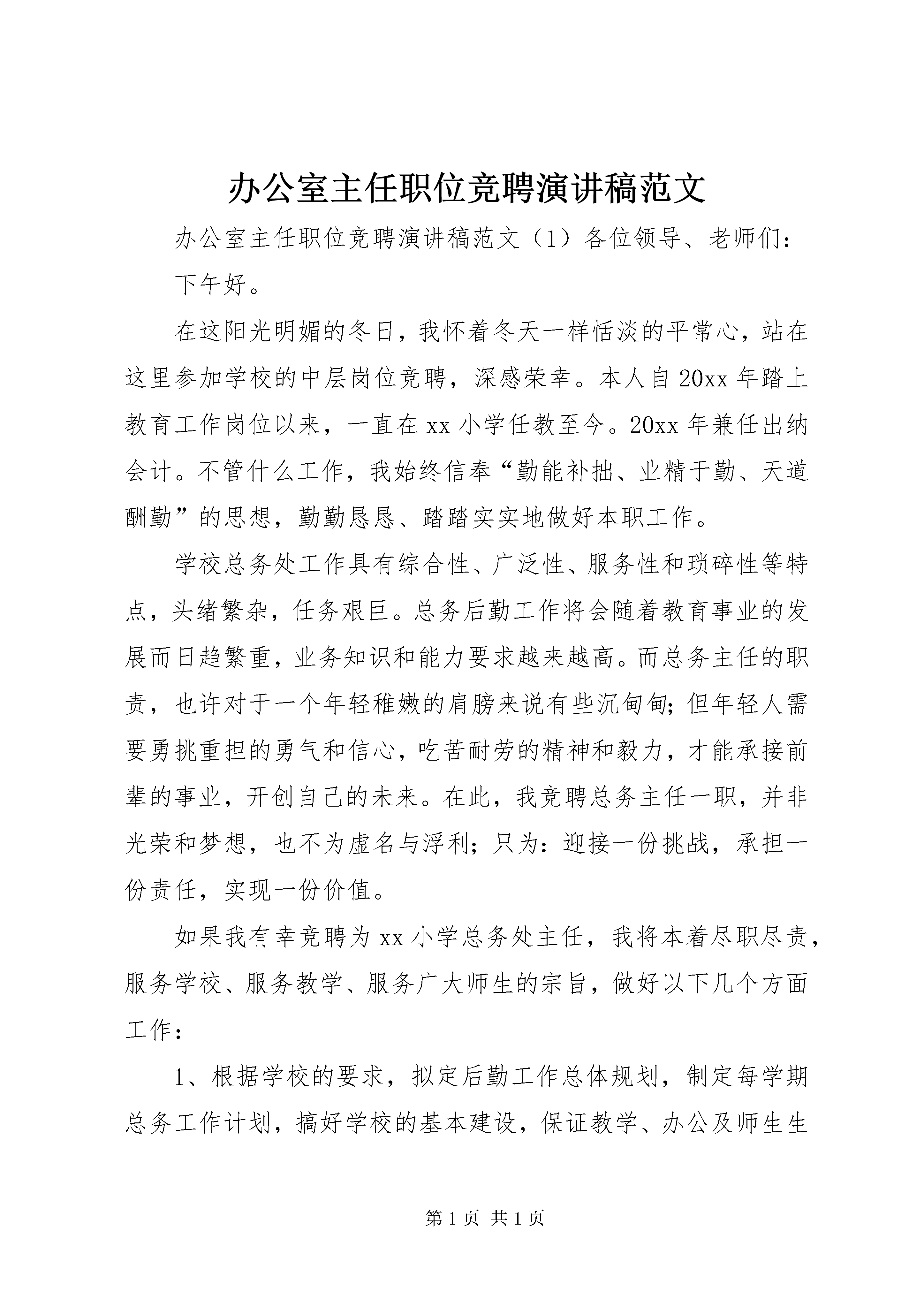 办公室主任职位竞聘演讲稿范文

办公室主任职位竞聘演讲稿范文（1）各位领导、老师们：

下午好。

在这阳光明媚的冬日，我怀着冬天一样恬淡的平常心，站在这里参加学校的中层岗位竞聘，深感荣幸。本人自20xx年踏上教育工作岗位以来，一直在xx小学任教至今。20xx年兼任出纳会计。不管什么工作，我始终信奉“勤能补拙、业精于勤、天道酬勤”的思想，勤勤恳恳、踏踏实实地做好本职工作。

学校总务处工作具有综合性、广泛性、服务性和琐碎性等特点，头绪繁杂，任务艰巨。总务后勤工作将会随着教育事业的发展而日趋繁重，业务知识和能力要求越来越高。而总务主任的职责，也许对于一个年轻稚嫩的肩膀来说有些沉甸甸；但年轻人需要勇挑重担的勇气和信心，吃苦耐劳的精神和毅力，才能承接前辈的事业，开创自己的未来。在此，我竞聘总务主任一职，并非光荣和梦想，也不为虚名与浮利；只为：迎接一份挑战，承担一份责任，实现一份价值。

如果我有幸竞聘为xx小学总务处主任，我将本着尽职尽责，服务学校、服务教学、服务广大师生的宗旨，做好以下几个方面工作：

1、根据学校的要求，拟定后勤工作总体规划，制定每学期总务工作计划，搞好学校的基本建设，保证教学、办公及师生生

第1页 共1页